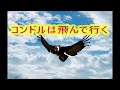 コンドルは飛んで行く